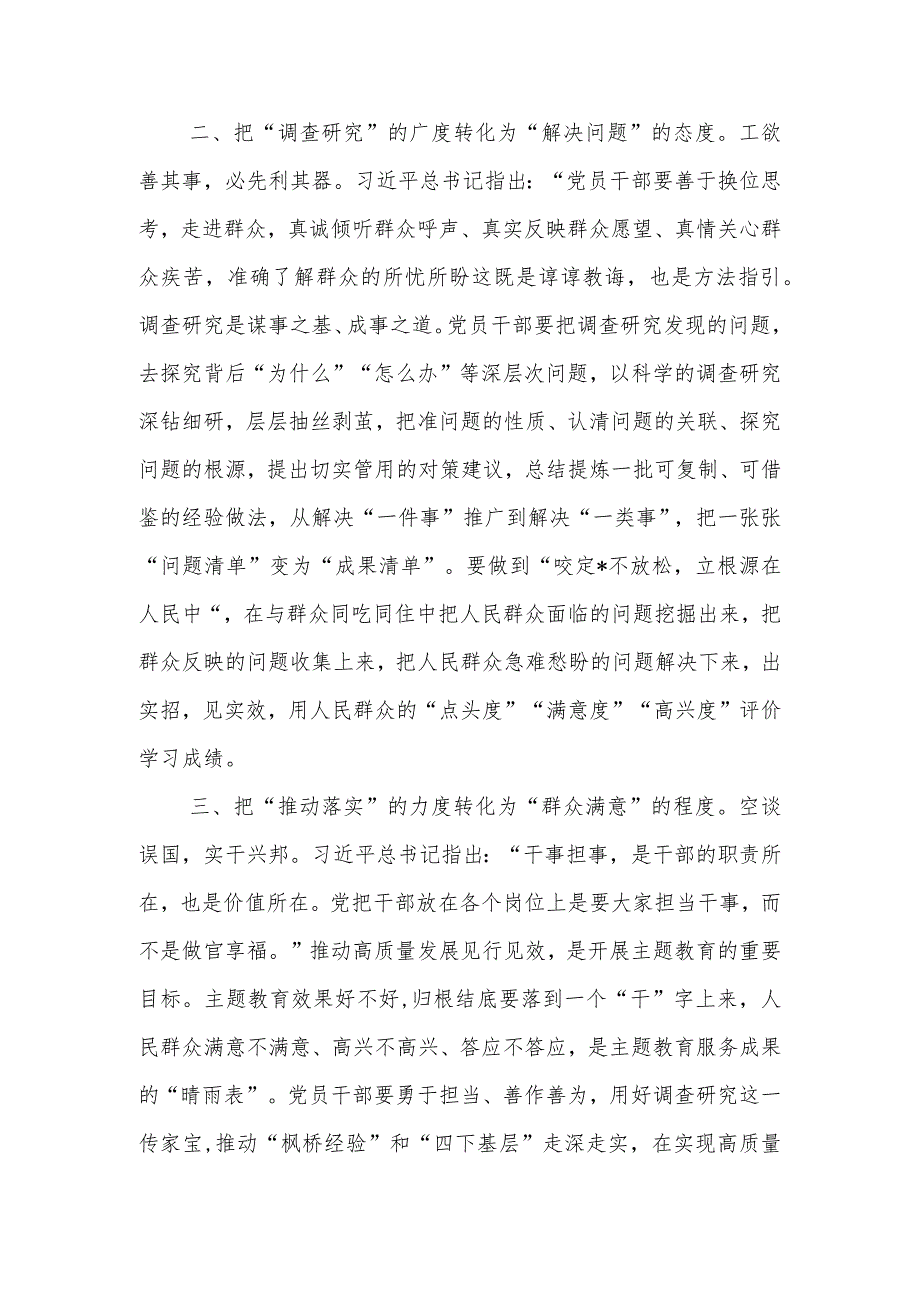 二、把“调查研究”的广度转化为“解决问题”的态度。工欲善其事，必先利其器。习近平总书记指出：“党员干部要善于换位思考，走进群众，真诚倾听群众呼声、真实反映群众愿望、真情关心群众疾苦，准确了解群众的所忧所盼这既是谆谆教诲，也是方法指引。调查研究是谋事之基、成事之道。党员干部要把调查研究发现的问题，去探究背后“为什么”“怎么办”等深层次问题，以科学的调查研究深钻细研，层层抽丝剥茧，把准问题的性质、认清问题的关联、探究问题的根源，提出切实管用的对策建议，总结提炼一批可复制、可借鉴的经验做法，从解决“一件事”推广到解决“一类事”，把一张张“问题清单”变为“成果清单”。要做到“咬定*不放松，立根源在人民中“，在与群众同吃同住中把人民群众面临的问题挖掘出来，把群众反映的问题收集上来，把人民群众急难愁盼的问题解决下来，出实招，见实效，用人民群众的“点头度”“满意度”“高兴度”评价学习成绩。

三、把“推动落实”的力度转化为“群众满意”的程度。空谈误国，实干兴邦。习近平总书记指出：“干事担事，是干部的职责所在，也是价值所在。党把干部放在各个岗位上是要大家担当干事，而不是做官享福。”推动高质量发展见行见效，是开展主题教育的重要目标。主题教育效果好不好，归根结底要落到一个“干”字上来，人民群众满意不满意、高兴不高兴、答应不答应，是主题教育服务成果的“晴雨表”。党员干部要勇于担当、善作善为，用好调查研究这一传家宝，推动“枫桥经验”和“四下基层”走深走实，在实现高质量